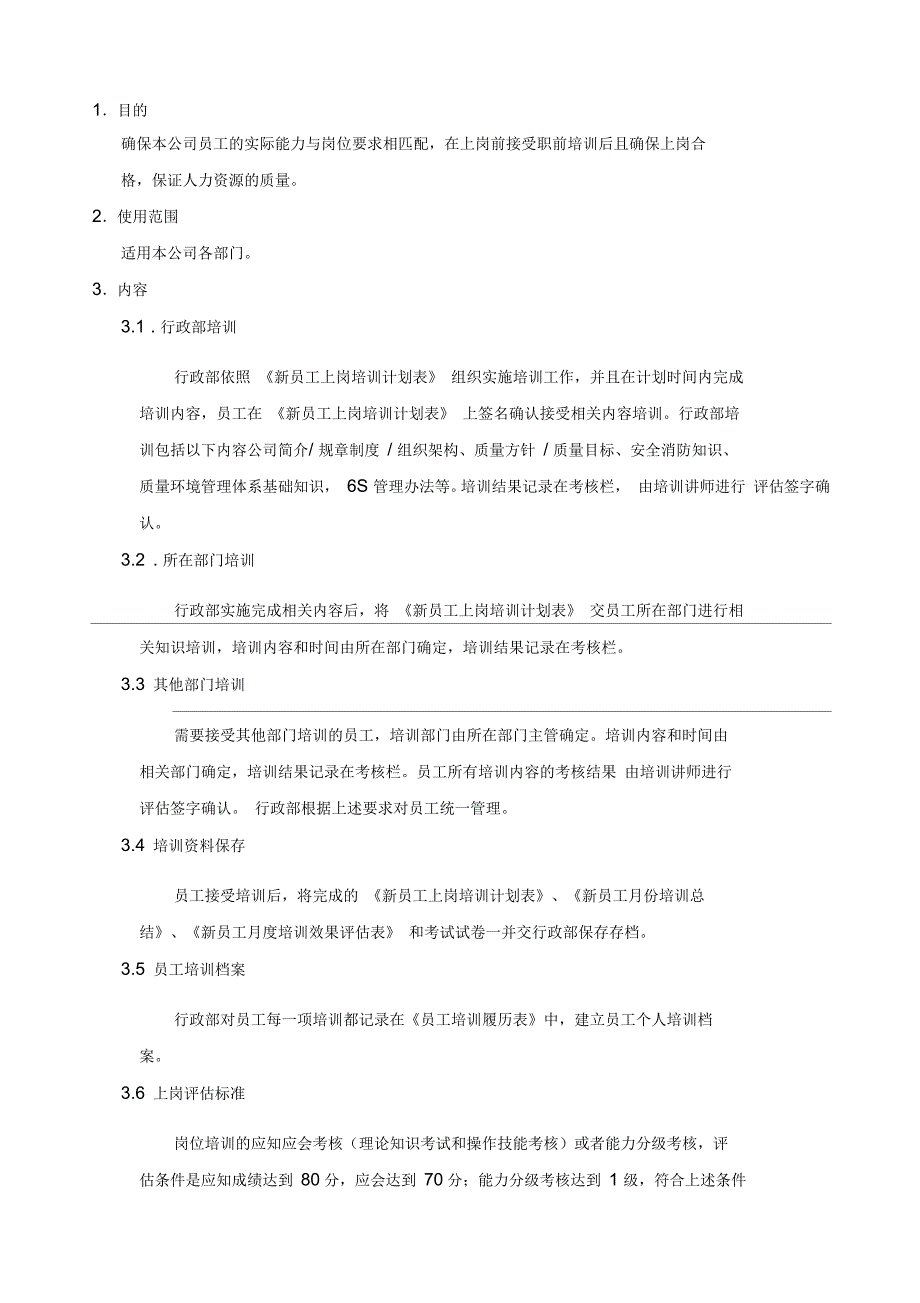 1. 目的

确保本公司员工的实际能力与岗位要求相匹配，在上岗前接受职前培训后且确保上岗合格，保证人力资源的质量。

2. 使用范围

适用本公司各部门。

3. 内容

3.1 . 行政部培训

行政部依照 《新员工上岗培训计划表》 组织实施培训工作，并且在计划时间内完成培训内容，员工在 《新员工上岗培训计划表》 上签名确认接受相关内容培训。行政部培训包括以下内容公司简介/ 规章制度 / 组织架构、质量方针 / 质量目标、安全消防知识、质量环境管理体系基础知识， 6S 管理办法等。培训结果记录在考核栏， 由培训讲师进行 评估签字确认。

3.2 . 所在部门培训

行政部实施完成相关内容后，将 《新员工上岗培训计划表》 交员工所在部门进行相关知识培训，培训内容和时间由所在部门确定，培训结果记录在考核栏。

3.3 其他部门培训

需要接受其他部门培训的员工，培训部门由所在部门主管确定。培训内容和时间由相关部门确定，培训结果记录在考核栏。员工所有培训内容的考核结果 由培训讲师进行评估签字确认。 行政部根据上述要求对员工统一管理。

3.4 培训资料保存

员工接受培训后，将完成的 《新员工上岗培训计划表》、《新员工月份培训总结》、《新员工月度培训效果评估表》 和考试试卷一并交行政部保存存档。

3.5 员工培训档案

行政部对员工每一项培训都记录在《员工培训履历表》中，建立员工个人培训档案。

3.6 上岗评估标准

岗位培训的应知应会考核（理论知识考试和操作技能考核）或者能力分级考核，评估条件是应知成绩达到 80 分，应会达到 70 分；能力分级考核达到 1 级，符合上述条件